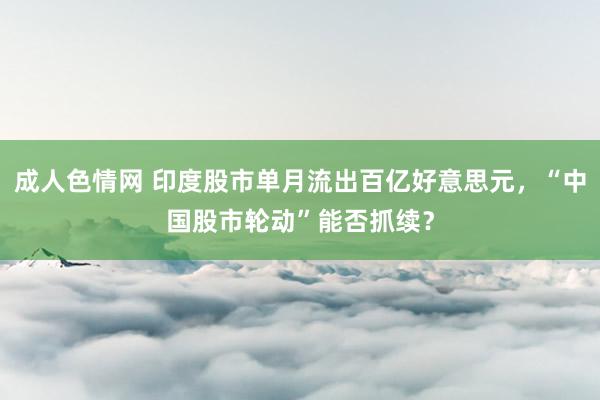 成人色情网 印度股市单月流出百亿好意思元，“中国股市轮动”能否抓续？